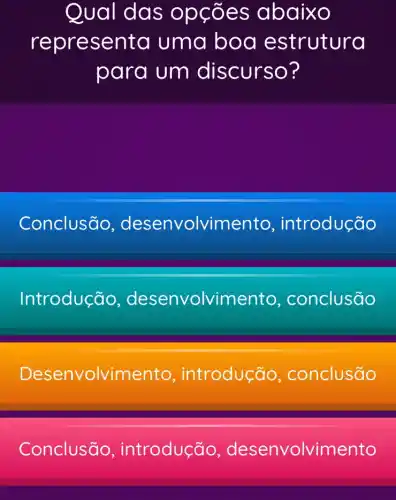 Qual das opções abaixo representa uma boa estrutura para um discurso?

Conclusão, desenvolvimento, introdução

Introdução, desenvolvimento, conclusão

Desenvolvimento, introdução, conclusão

Conclusão, introdução, desenvolvimento